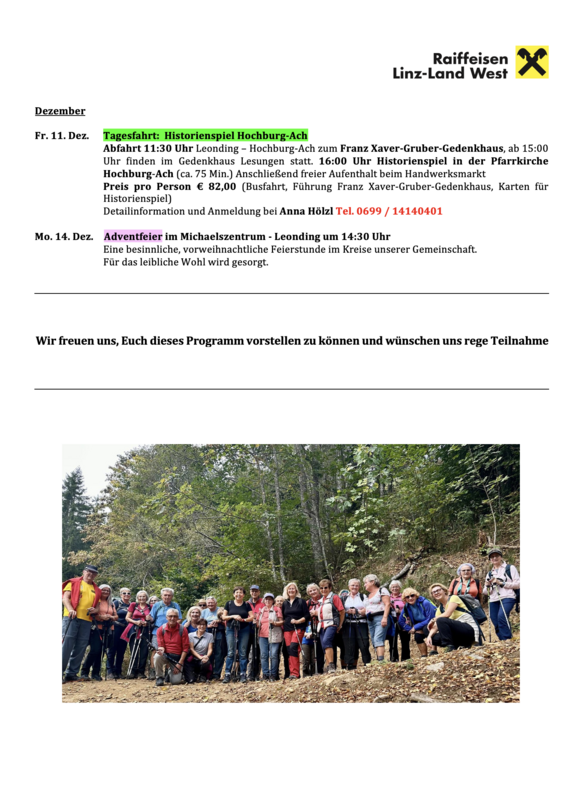 Raiffeisen Linz-Land West

Dezember

Fr. 11. Dez. Tagesfahrt: Historienspiel Hochburg-Ach
Abfahrt 11:30 Uhr Leonding – Hochburg-Ach zum Franz Xaver-Gruber-Gedenkhaus, ab 15:00 Uhr finden im Gedenkhaus Lesungen statt. 16:00 Uhr Historienspiel in der Pfarrkirche Hochburg-Ach (ca. 75 Min.) Anschließend freier Aufenthalt beim Handwerksmarkt
Preis pro Person € 82,00 (Busfahrt, Führung Franz Xaver-Gruber-Gedenkhaus, Karten für Historienspiel)
Detailinformation und Anmeldung bei Anna Hölzl Tel. 0699 / 14140401

Mo. 14. Dez. Adventfeier im Michaelszentrum - Leonding um 14:30 Uhr
Eine besinnliche, vorweihnachtliche Feierstunde im Kreise unserer Gemeinschaft.
Für das leibliche Wohl wird gesorgt.

Wir freuen uns, Euch dieses Programm vorstellen zu können und wünschen uns rege Teilnahme